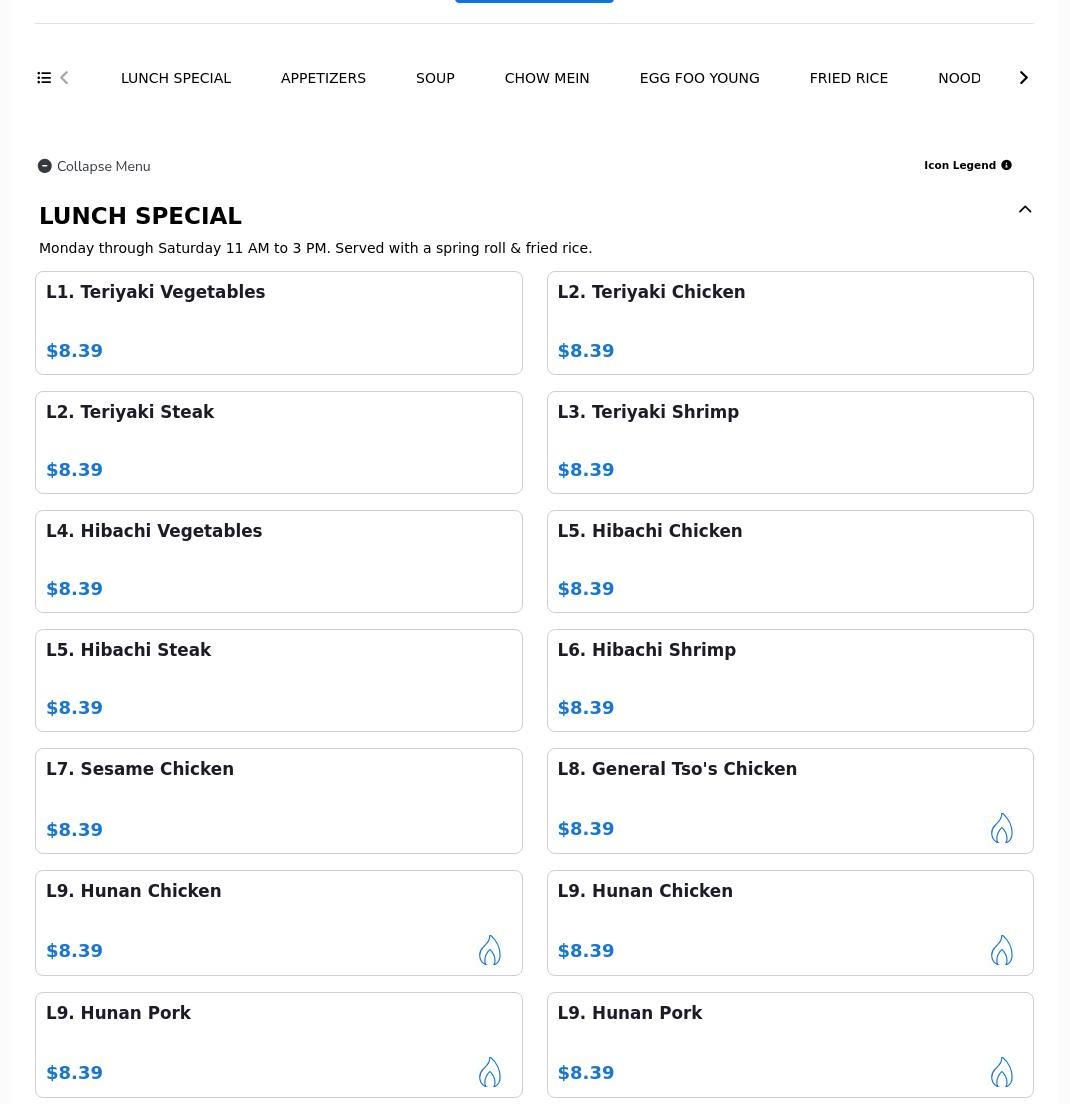 LUNCH SPECIAL APPETIZERS SOUP CHOW MEIN EGG FOO YOUNG FRIED RICE NOOD

Collapse Menu

Icon Legend

LUNCH SPECIAL

Monday through Saturday 11 AM to 3 PM. Served with a spring roll & fried rice.

L1. Teriyaki Vegetables

$8.39

L2. Teriyaki Chicken

$8.39

L2. Teriyaki Steak

$8.39

L3. Teriyaki Shrimp

$8.39

L4. Hibachi Vegetables

$8.39

L5. Hibachi Chicken

$8.39

L5. Hibachi Steak

$8.39

L6. Hibachi Shrimp

$8.39

L7. Sesame Chicken

$8.39

L8. General Tso's Chicken

$8.39

L9. Hunan Chicken

$8.39

L9. Hunan Chicken

$8.39

L9. Hunan Pork

$8.39

L9. Hunan Pork

$8.39